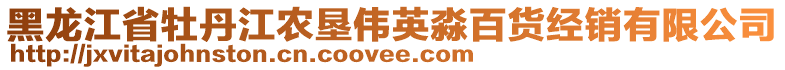 黑龙江省牡丹江农垦伟英淼百货经销有限公司
http://jxvitajohnston.cn.coovee.com